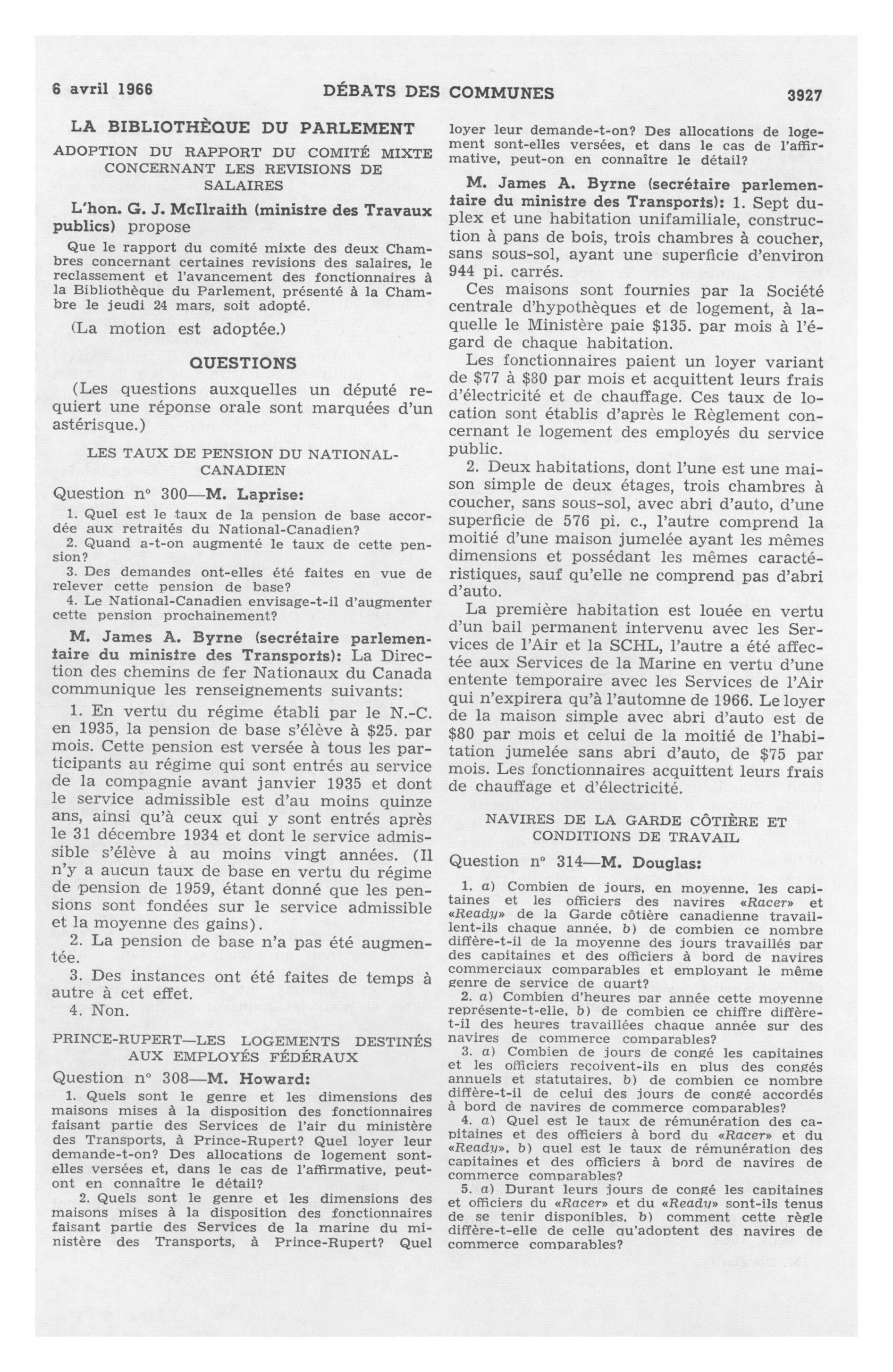 6 avril 1966 DÉBATS DES COMMUNES 3927

LA BIBLIOTHÈQUE DU PARLEMENT

ADOPTION DU RAPPORT DU COMITÉ MIXTE CONCERNANT LES REVISIONS DE SALAIRES

L'hon. G. J. McIlraith (ministre des Travaux publics) propose

Que le rapport du comité mixte des deux Chambres concernant certaines revisions des salaires, le reclassement et l'avancement des fonctionnaires à la Bibliothèque du Parlement, présenté à la Chambre le jeudi 24 mars, soit adopté.

(La motion est adoptée.)

QUESTIONS

(Les questions auxquelles un député requiert une réponse orale sont marquées d'un astérisque.)

LES TAUX DE PENSION DU NATIONAL-CANADIEN

Question nº 300—M. Laprise:

1. Quel est le taux de la pension de base accordée aux retraités du National-Canadien?
2. Quand a-t-on augmenté le taux de cette pension?
3. Des demandes ont-elles été faites en vue de relever cette pension de base?
4. Le National-Canadien envisage-t-il d'augmenter cette pension prochainement?

M. James A. Byrne (secrétaire parlementaire du ministre des Transports): La Direction des chemins de fer Nationaux du Canada communique les renseignements suivants:

1. En vertu du régime établi par le N.-C. en 1935, la pension de base s'élève à $25. par mois. Cette pension est versée à tous les participants au régime qui sont entrés au service de la compagnie avant janvier 1935 et dont le service admissible est d'au moins quinze ans, ainsi qu'à ceux qui y sont entrés après le 31 décembre 1934 et dont le service admissible s'élève à au moins vingt années. (Il n'y a aucun taux de base en vertu du régime de pension de 1959, étant donné que les pensions sont fondées sur le service admissible et la moyenne des gains).

2. La pension de base n'a pas été augmentée.

3. Des instances ont été faites de temps à autre à cet effet.

4. Non.

PRINCE-RUPERT—LES LOGEMENTS DESTINÉS AUX EMPLOYÉS FÉDÉRAUX

Question nº 308—M. Howard:

1. Quels sont le genre et les dimensions des maisons mises à la disposition des fonctionnaires faisant partie des Services de l'air du ministère des Transports, à Prince-Rupert? Quel loyer leur demande-t-on? Des allocations de logement sont-elles versées et, dans le cas de l'affirmative, peut-ont en connaître le détail?

2. Quels sont le genre et les dimensions des maisons mises à la disposition des fonctionnaires faisant partie des Services de la marine du ministère des Transports, à Prince-Rupert? Quel loyer leur demande-t-on? Des allocations de logement sont-elles versées, et dans le cas de l'affirmative, peut-on en connaître le détail?

M. James A. Byrne (secrétaire parlementaire du ministre des Transports): 1. Sept duplex et une habitation unifamiliale, construction à pans de bois, trois chambres à coucher, sans sous-sol, ayant une superficie d'environ 944 pi. carrés.

Ces maisons sont fournies par la Société centrale d'hypothèques et de logement, à laquelle le Ministère paie $135. par mois à l'égard de chaque habitation.

Les fonctionnaires paient un loyer variant de $77 à $80 par mois et acquittent leurs frais d'électricité et de chauffage. Ces taux de location sont établis d'après le Règlement concernant le logement des employés du service public.

2. Deux habitations, dont l'une est une maison simple de deux étages, trois chambres à coucher, sans sous-sol, avec abri d'auto, d'une superficie de 576 pi. c., l'autre comprend la moitié d'une maison jumelée ayant les mêmes dimensions et possédant les mêmes caractéristiques, sauf qu'elle ne comprend pas d'abri d'auto.

La première habitation est louée en vertu d'un bail permanent intervenu avec les Services de l'Air et la SCHL, l'autre a été affectée aux Services de la Marine en vertu d'une entente temporaire avec les Services de l'Air qui n'expirera qu'à l'automne de 1966. Le loyer de la maison simple avec abri d'auto est de $80 par mois et celui de la moitié de l'habitation jumelée sans abri d'auto, de $75 par mois. Les fonctionnaires acquittent leurs frais de chauffage et d'électricité.

NAVIRES DE LA GARDE CÔTIÈRE ET CONDITIONS DE TRAVAIL

Question nº 314—M. Douglas:

1. a) Combien de jours, en moyenne, les capitaines et les officiers des navires «Racer» et «Ready» de la Garde côtière canadienne travaillent-ils chaque année, b) de combien ce nombre diffère-t-il de la moyenne des jours travaillés par des capitaines et des officiers à bord de navires commerciaux comparables et employant le même genre de service de quart?

2. a) Combien d'heures par année cette moyenne représente-t-elle, b) de combien ce chiffre diffère-t-il des heures travaillées chaque année sur des navires de commerce comparables?

3. a) Combien de jours de congé les capitaines et les officiers reçoivent-ils en plus des congés annuels et statutaires, b) de combien ce nombre diffère-t-il de celui des jours de congé accordés à bord de navires de commerce comparables?

4. a) Quel est le taux de rémunération des capitaines et des officiers à bord du «Racer» et du «Ready», b) quel est le taux de rémunération des capitaines et des officiers à bord de navires de commerce comparables?

5. a) Durant leurs jours de congé les capitaines et officiers du «Racer» et du «Ready» sont-ils tenus de se tenir disponibles, b) comment cette règle diffère-t-elle de celle qu'adoptent des navires de commerce comparables?